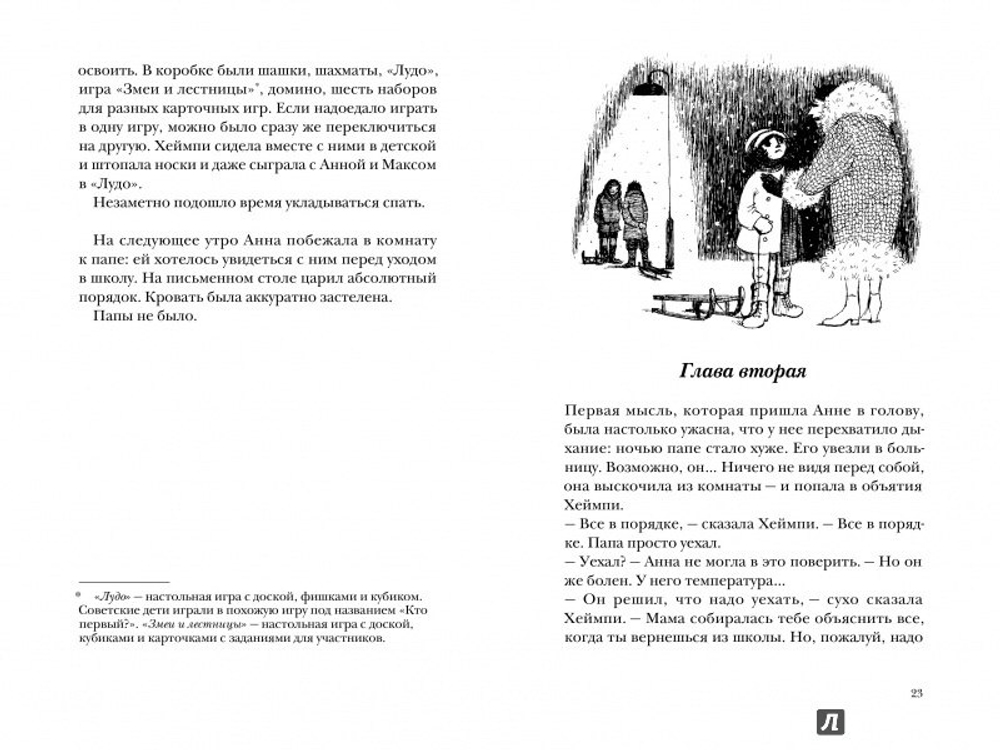 освоить. В коробке были шашки, шахматы, «Лудо», игра «Змеи и лестницы»*, домино, шесть наборов для разных карточных игр. Если надоедало играть в одну игру, можно было сразу же переключиться на другую. Хеймпи сидела вместе с ними в детской и штопала носки и даже сыграла с Анной и Максом в «Лудо».

Незаметно подошло время укладываться спать.

На следующее утро Анна побежала в комнату к папе: ей хотелось увидеться с ним перед уходом в школу. На письменном столе царил абсолютный порядок. Кровать была аккуратно застелена.

Папы не было.

* «Лудо» — настольная игра с доской, фишками и кубиком. Советские дети играли в похожую игру под названием «Кто первый?». «Змеи и лестницы» — настольная игра с доской, кубиками и карточками с заданиями для участников.

Глава вторая

Первая мысль, которая пришла Анне в голову, была настолько ужасна, что у нее перехватило дыхание: ночью папе стало хуже. Его увезли в больницу. Возможно, он... Ничего не видя перед собой, она выскочила из комнаты — и попала в объятия Хеймпи.

— Все в порядке, — сказала Хеймпи. — Все в порядке. Папа просто уехал.

— Уехал? — Анна не могла в это поверить. — Но он же болен. У него температура...

— Он решил, что надо уехать, — сухо сказала Хеймпи. — Мама собиралась тебе объяснить все, когда ты вернешься из школы. Но, пожалуй, надо

23

Л